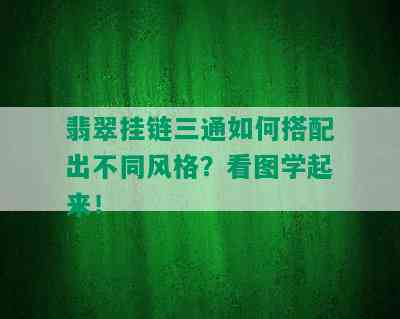 翡翠挂链三通如何搭配出不同风格？看图学起来！